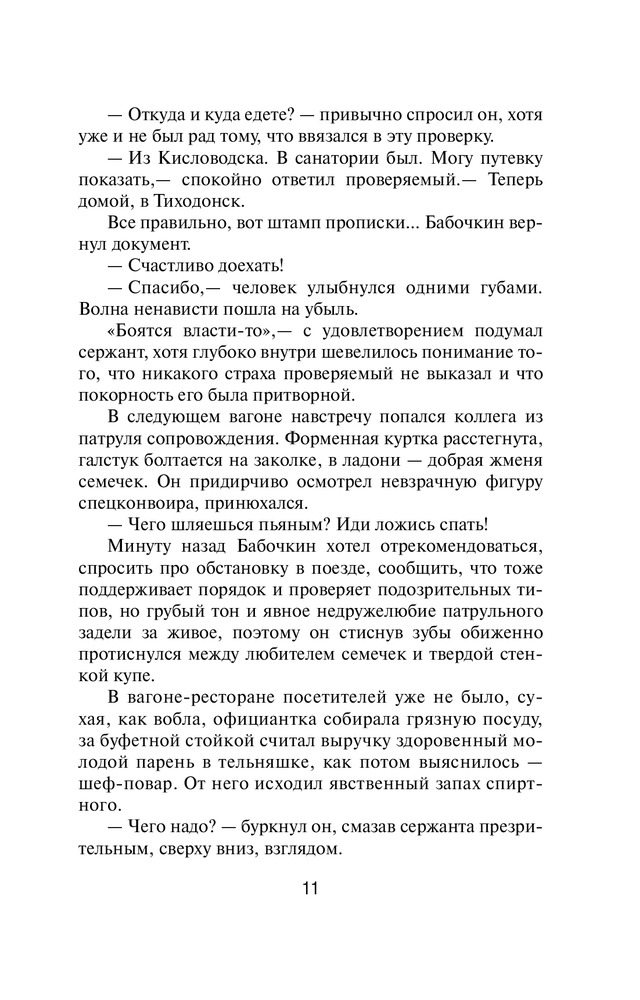 — Откуда и куда едете? — привычно спросил он, хотя уже и не был рад тому, что ввязался в эту проверку.

— Из Кисловодска. В санатории был. Могу путевку показать,— спокойно ответил проверяемый.— Теперь домой, в Тиходонск.

Все правильно, вот штамп прописки... Бабочкин вернул документ.

— Счастливо доехать!

— Спасибо,— человек улыбнулся одними губами. Волна ненависти пошла на убыль.

«Боятся власти-то»,— с удовлетворением подумал сержант, хотя глубоко внутри шевелилось понимание того, что никакого страха проверяемый не выказал и что покорность его была притворной.

В следующем вагоне навстречу попался коллега из патруля сопровождения. Форменная куртка расстегнута, галстук болтается на заколке, в ладони — добрая жменя семечек. Он придирчиво осмотрел невзрачную фигуру спецконвоира, принюхался.

— Чего шляешься пьяным? Иди ложись спать!

Минуту назад Бабочкин хотел отрекомендоваться, спросить про обстановку в поезде, сообщить, что тоже поддерживает порядок и проверяет подозрительных типов, но грубый тон и явное недружелюбие патрульного задели за живое, поэтому он стиснув зубы обиженно протиснулся между любителем семечек и твердой стенкой купе.

В вагоне-ресторане посетителей уже не было, сухая, как вобла, официантка собирала грязную посуду, за буфетной стойкой считал выручку здоровенный молодой парень в тельняшке, как потом выяснилось — шеф-повар. От него исходил явственный запах спиртного.

— Чего надо? — буркнул он, смазав сержанта презрительным, сверху вниз, взглядом.

11